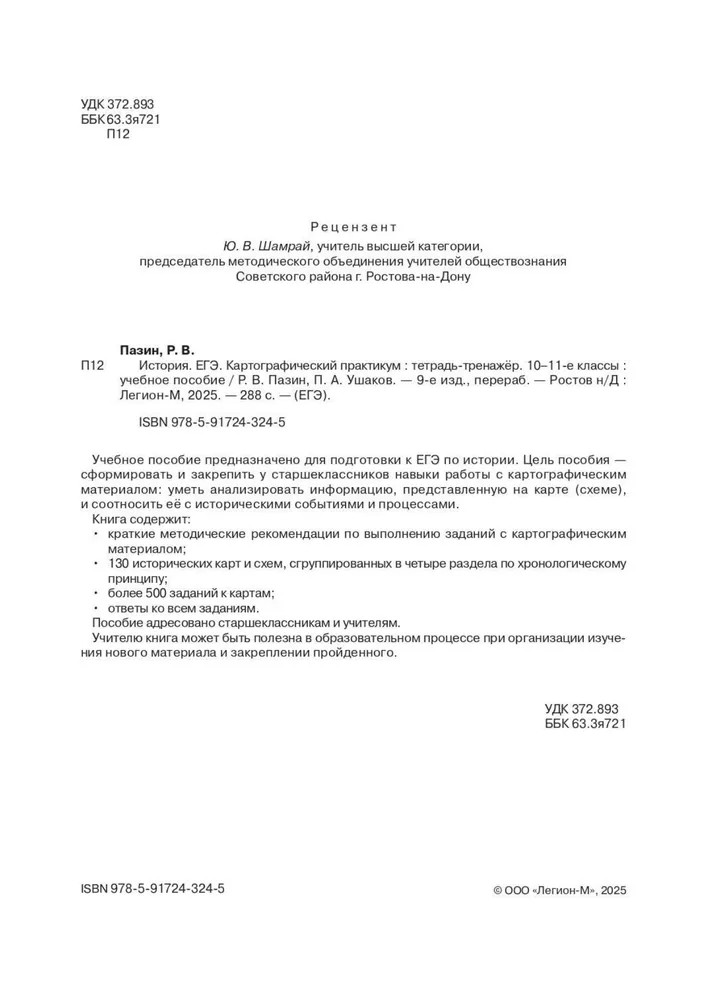 УДК 372.893
ББК 63.3я721
П12

Рецензент
Ю. В. Шамрай, учитель высшей категории, председатель методического объединения учителей обществознания Советского района г. Ростова-на-Дону

Пазин, Р. В.
П12 История. ЕГЭ. Картографический практикум : тетрадь-тренажёр. 10–11-е классы : учебное пособие / Р. В. Пазин, П. А. Ушаков. — 9-е изд., перераб. — Ростов н/Д : Легион-М, 2025. — 288 с. — (ЕГЭ).

ISBN 978-5-91724-324-5

Учебное пособие предназначено для подготовки к ЕГЭ по истории. Цель пособия — сформировать и закрепить у старшеклассников навыки работы с картографическим материалом: уметь анализировать информацию, представленную на карте (схеме), и соотносить её с историческими событиями и процессами.
Книга содержит:
• краткие методические рекомендации по выполнению заданий с картографическим материалом;
• 130 исторических карт и схем, сгруппированных в четыре раздела по хронологическому принципу;
• более 500 заданий к картам;
• ответы ко всем заданиям.
Пособие адресовано старшеклассникам и учителям.
Учителю книга может быть полезна в образовательном процессе при организации изучения нового материала и закреплении пройденного.

УДК 372.893
ББК 63.3я721

ISBN 978-5-91724-324-5

© ООО «Легион-М», 2025